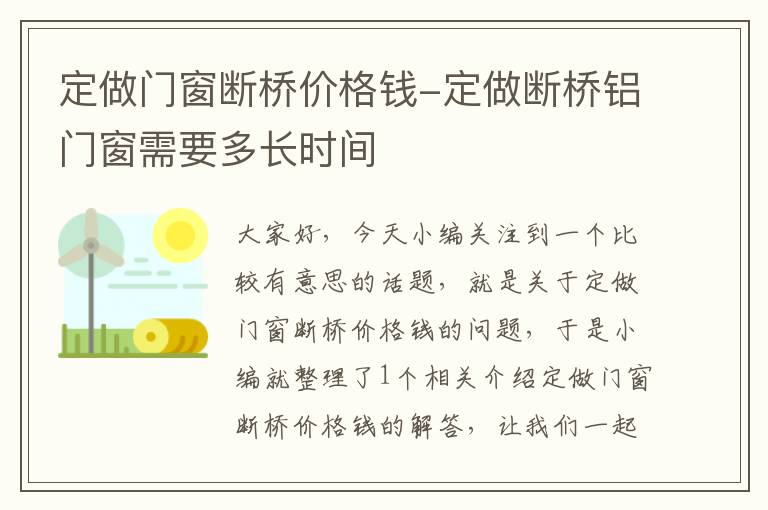 定做门窗断桥价格钱-定做断桥铝门窗需要多长时间

大家好，今天小编关注到一个比较有意思的话题，就是关于定做门窗断桥价格钱的问题，于是小编就整理了1个相关介绍定做门窗断桥价格钱的解答，让我们一起